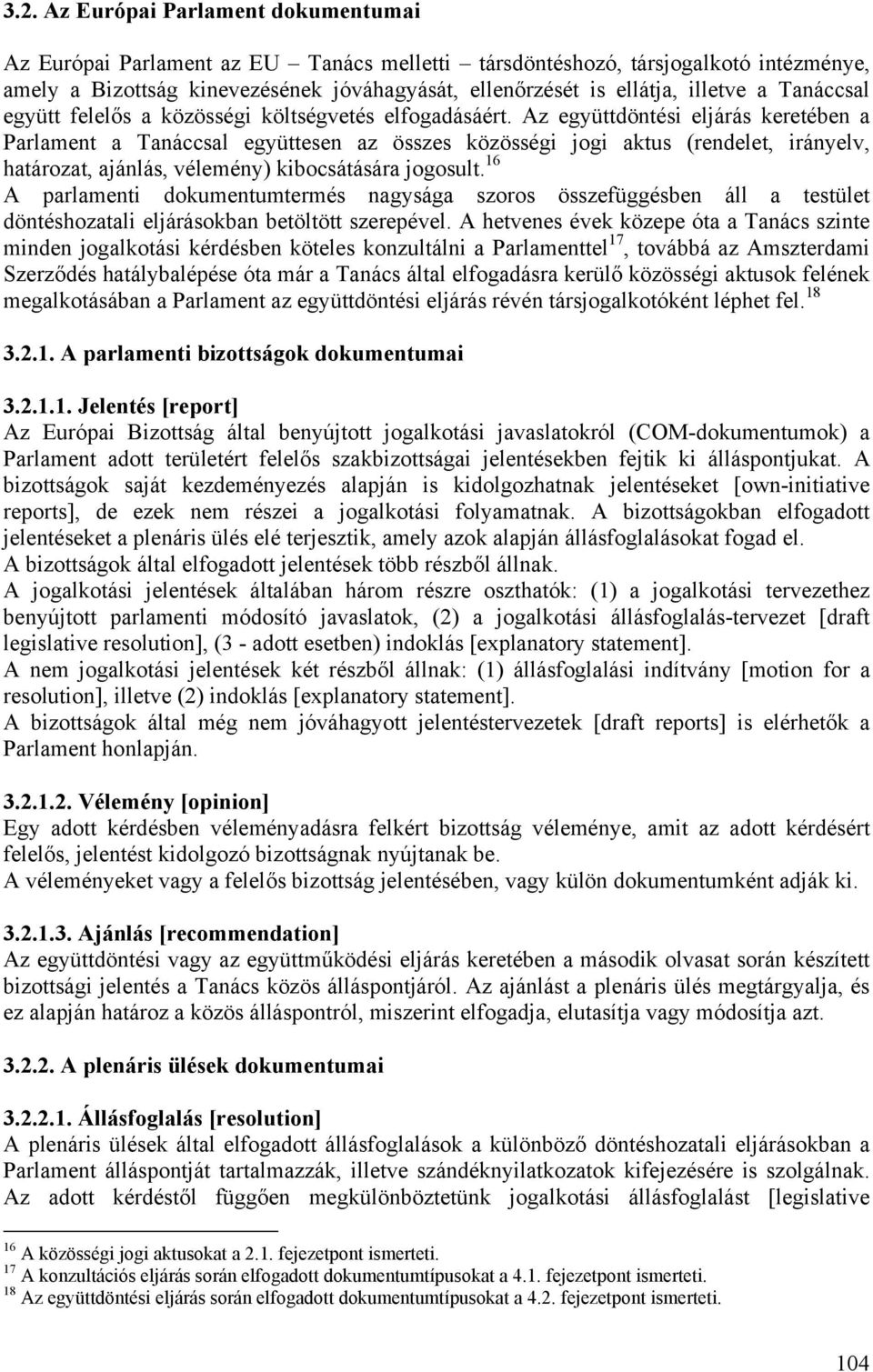 3.2. Az Európai Parlament dokumentumai

Az Európai Parlament az EU – Tanács melletti – társdöntéshozó, társjogalkotó intézménye, amely a Bizottság kinevezésének jóváhagyását, ellenőrzését is ellátja, illetve a Tanáccsal együtt felelős a közösségi költségvetés elfogadásáért. Az együttdöntési eljárás keretében a Parlament a Tanáccsal együttesen az összes közösségi jogi aktus (rendelet, irányelv, határozat, ajánlás, vélemény) kibocsátására jogosult.$^{16}$
A parlamenti dokumentumtermés nagysága szoros összefüggésben áll a testület döntéshozatali eljárásokban betöltött szerepével. A hetvenes évek közepe óta a Tanács szinte minden jogalkotási kérdésben köteles konzultálni a Parlamenttel$^{17}$, továbbá az Amszterdami Szerződés hatálybalépése óta már a Tanács által elfogadásra kerülő közösségi aktusok felének megalkotásában a Parlament az együttdöntési eljárás révén társjogalkotóként léphet fel.$^{18}$

3.2.1. A parlamenti bizottságok dokumentumai

3.2.1.1. Jelentés [report]
Az Európai Bizottság által benyújtott jogalkotási javaslatokról (COM-dokumentumok) a Parlament adott területért felelős szakbizottságai jelentésekben fejtik ki álláspontjukat. A bizottságok saját kezdeményezés alapján is kidolgozhatnak jelentéseket [own-initiative reports], de ezek nem részei a jogalkotási folyamatnak. A bizottságokban elfogadott jelentéseket a plenáris ülés elé terjesztik, amely azok alapján állásfoglalásokat fogad el.
A bizottságok által elfogadott jelentések több részből állnak.
A jogalkotási jelentések általában három részre oszthatók: (1) a jogalkotási tervezethez benyújtott parlamenti módosító javaslatok, (2) a jogalkotási állásfoglalás-tervezet [draft legislative resolution], (3 - adott esetben) indoklás [explanatory statement].
A nem jogalkotási jelentések két részből állnak: (1) állásfoglalási indítvány [motion for a resolution], illetve (2) indoklás [explanatory statement].
A bizottságok által még nem jóváhagyott jelentéstervezetek [draft reports] is elérhetők a Parlament honlapján.

3.2.1.2. Vélemény [opinion]
Egy adott kérdésben véleményadásra felkért bizottság véleménye, amit az adott kérdésért felelős, jelentést kidolgozó bizottságnak nyújtanak be.
A véleményeket vagy a felelős bizottság jelentésében, vagy külön dokumentumként adják ki.

3.2.1.3. Ajánlás [recommendation]
Az együttdöntési vagy az együttműködési eljárás keretében a második olvasat során készített bizottsági jelentés a Tanács közös álláspontjáról. Az ajánlást a plenáris ülés megtárgyalja, és ez alapján határoz a közös álláspontról, miszerint elfogadja, elutasítja vagy módosítja azt.

3.2.2. A plenáris ülések dokumentumai

3.2.2.1. Állásfoglalás [resolution]
A plenáris ülések által elfogadott állásfoglalások a különböző döntéshozatali eljárásokban a Parlament álláspontját tartalmazzák, illetve szándéknyilatkozatok kifejezésére is szolgálnak. Az adott kérdéstől függően megkülönböztetünk jogalkotási állásfoglalást [legislative

$^{16}$ A közösségi jogi aktusokat a 2.1. fejezetpont ismerteti.
$^{17}$ A konzultációs eljárás során elfogadott dokumentumtípusokat a 4.1. fejezetpont ismerteti.
$^{18}$ Az együttdöntési eljárás során elfogadott dokumentumtípusokat a 4.2. fejezetpont ismerteti.

104